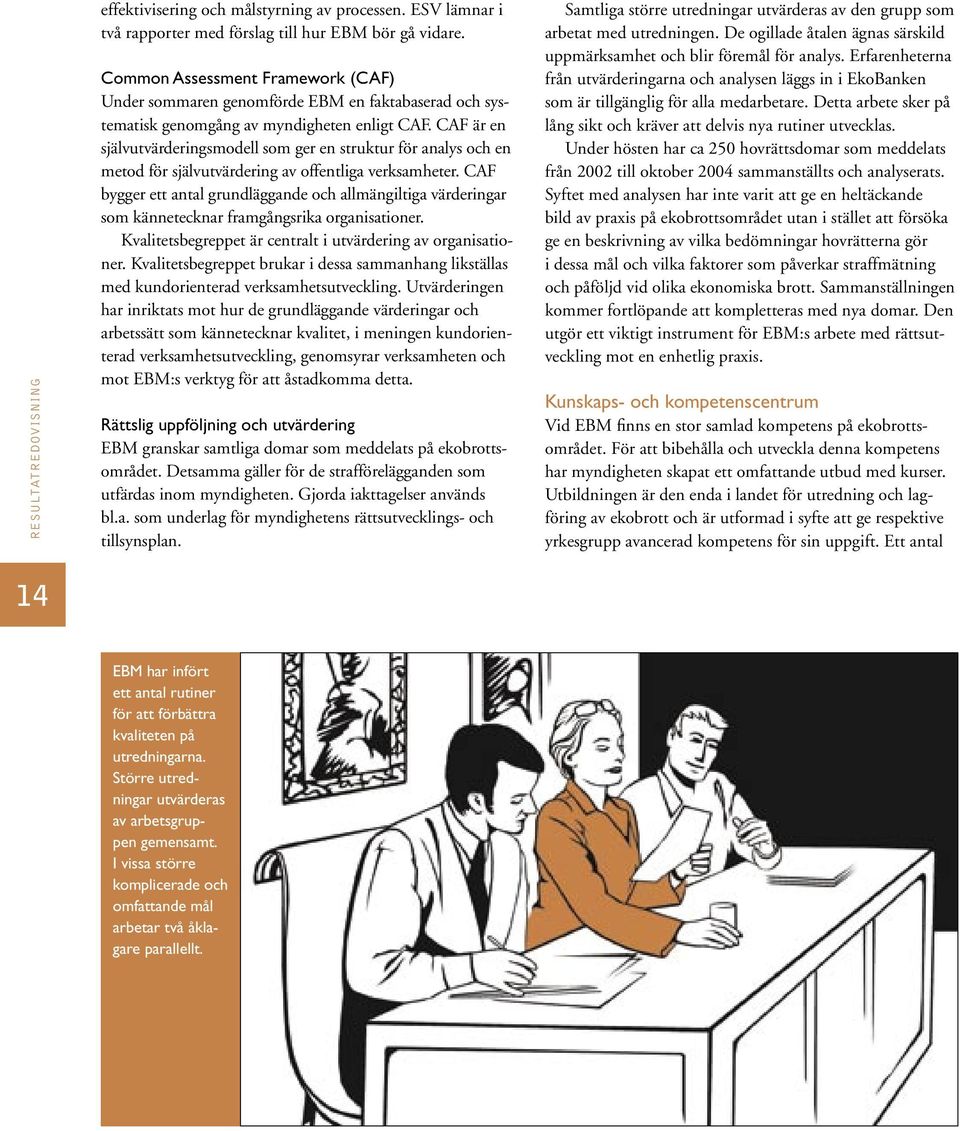 effektivisering och målstyrning av processen. ESV lämnar i två rapporter med förslag till hur EBM bör gå vidare.

Common Assessment Framework (CAF)
Under sommaren genomförde EBM en faktabaserad och systematisk genomgång av myndigheten enligt CAF. CAF är en självutvärderingsmodell som ger en struktur för analys och en metod för självutvärdering av offentliga verksamheter. CAF bygger ett antal grundläggande och allmängiltiga värderingar som kännetecknar framgångsrika organisationer.

Kvalitetsbegreppet är centralt i utvärdering av organisationer. Kvalitetsbegreppet brukar i dessa sammanhang likställas med kundorienterad verksamhetsutveckling. Utvärderingen har inriktats mot hur de grundläggande värderingar och arbetssätt som kännetecknar kvalitet, i meningen kundorienterad verksamhetsutveckling, genomsyrar verksamheten och mot EBM:s verktyg för att åstadkomma detta.

Rättslig uppföljning och utvärdering
EBM granskar samtliga domar som meddelats på ekobrottsområdet. Detsamma gäller för de strafförelägganden som utfärdas inom myndigheten. Gjorda iakttagelser används bl.a. som underlag för myndighetens rättsutvecklings- och tillsynsplan.

Samtliga större utredningar utvärderas av den grupp som arbetat med utredningen. De ogillade åtalen ägnas särskild uppmärksamhet och blir föremål för analys. Erfarenheterna från utvärderingarna och analysen läggs in i EkoBanken som är tillgänglig för alla medarbetare. Detta arbete sker på lång sikt och kräver att delvis nya rutiner utvecklas.

Under hösten har ca 250 hovrättsdomar som meddelats från 2002 till oktober 2004 sammanställts och analyserats. Syftet med analysen har inte varit att ge en heltäckande bild av praxis på ekobrottsområdet utan i stället att försöka ge en beskrivning av vilka bedömningar hovrätterna gör i dessa mål och vilka faktorer som påverkar straffmätning och påföljd vid olika ekonomiska brott. Sammanställningen kommer fortlöpande att kompletteras med nya domar. Den utgör ett viktigt instrument för EBM:s arbete med rättsutveckling mot en enhetlig praxis.

Kunskaps- och kompetenscentrum
Vid EBM finns en stor samlad kompetens på ekobrottsområdet. För att bibehålla och utveckla denna kompetens har myndigheten skapat ett omfattande utbud med kurser. Utbildningen är den enda i landet för utredning och lagföring av ekobrott och är utformad i syfte att ge respektive yrkesgrupp avancerad kompetens för sin uppgift. Ett antal

RESULTATREDOVISNING

14

EBM har infört ett antal rutiner för att förbättra kvaliteten på utredningarna. Större utredningar utvärderas av arbetsgruppen gemensamt. I vissa större komplicerade och omfattande mål arbetar två åklagare parallellt.